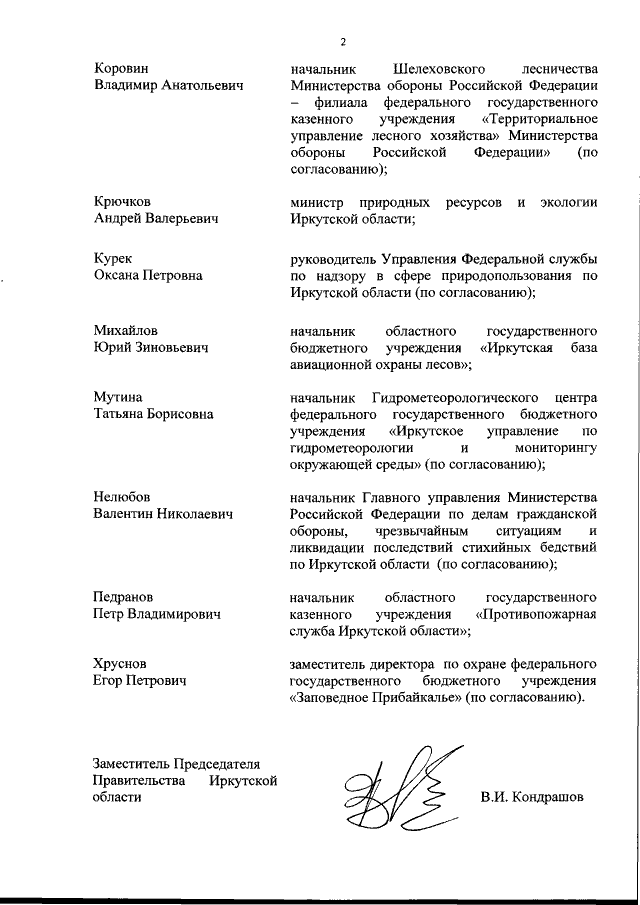 2

Коровин
Владимир Анатольевич

начальник Шелеховского лесничества Министерства обороны Российской Федерации – филиала федерального государственного казенного учреждения «Территориальное управление лесного хозяйства» Министерства обороны Российской Федерации» (по согласованию);

Крючков
Андрей Валерьевич

министр природных ресурсов и экологии Иркутской области;

Курек
Оксана Петровна

руководитель Управления Федеральной службы по надзору в сфере природопользования по Иркутской области (по согласованию);

Михайлов
Юрий Зиновьевич

начальник областного государственного бюджетного учреждения «Иркутская база авиационной охраны лесов»;

Мутина
Татьяна Борисовна

начальник Гидрометеорологического центра федерального государственного бюджетного учреждения «Иркутское управление по гидрометеорологии и мониторингу окружающей среды» (по согласованию);

Нелюбов
Валентин Николаевич

начальник Главного управления Министерства Российской Федерации по делам гражданской обороны, чрезвычайным ситуациям и ликвидации последствий стихийных бедствий по Иркутской области (по согласованию);

Педранов
Петр Владимирович

начальник областного государственного казенного учреждения «Противопожарная служба Иркутской области»;

Хруснов
Егор Петрович

заместитель директора по охране федерального государственного бюджетного учреждения «Заповедное Прибайкалье» (по согласованию).

Заместитель Председателя Правительства Иркутской области

В.И. Кондрашов